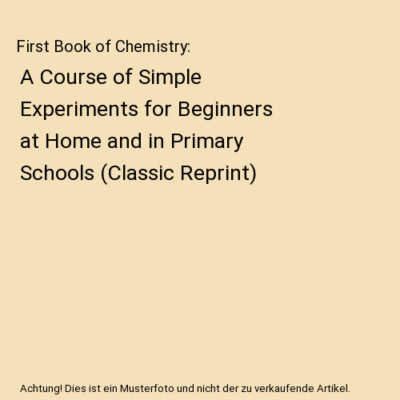 First Book of Chemistry:

A Course of Simple Experiments for Beginners at Home and in Primary Schools (Classic Reprint)

Achtung! Dies ist ein Musterfoto und nicht der zu verkaufende Artikel.